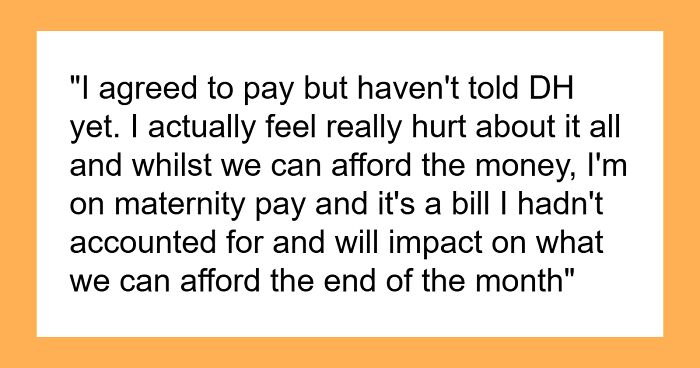 "I agreed to pay but haven't told DH yet. I actually feel really hurt about it all and whilst we can afford the money, I'm on maternity pay and it's a bill I hadn't accounted for and will impact on what we can afford the end of the month"